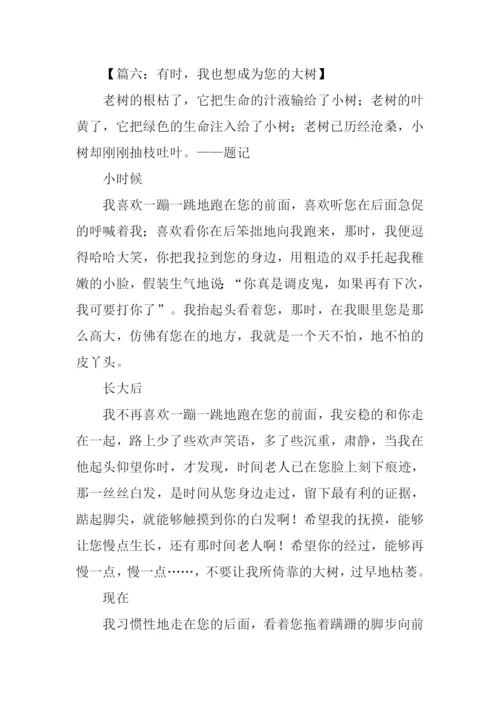 【篇六：有时，我也想成为您的大树】

老树的根枯了，它把生命的汁液输给了小树；老树的叶黄了，它把绿色的生命注入给了小树；老树已历经沧桑，小树却刚刚抽枝吐叶。——题记

小时候

我喜欢一蹦一跳地跑在您的前面，喜欢听您在后面急促的呼喊着我；喜欢看你在后笨拙地向我跑来，那时，我便逗得哈哈大笑，你把我拉到您的身边，用粗造的双手托起我稚嫩的小脸，假装生气地说“你真是调皮鬼，如果再有下次，我可要打你了”。我抬起头看着您，那时，在我眼里您是那么高大，仿佛有您在的地方，我就是一个天不怕，地不怕的皮丫头。

长大后

我不再喜欢一蹦一跳地跑在您的前面，我安稳的和你走在一起，路上少了些欢声笑语，多了些沉重，肃静，当我在他起头仰望你时，才发现，时间老人已在您脸上刻下痕迹，那一丝丝白发，是时间从您身边走过，留下最有利的证据，踮起脚尖，就能够触摸到你的白发啊！希望我的抚摸，能够让您慢点生长，还有那时间老人啊！希望你的经过，能够再慢一点，慢一点……，不要让我所倚靠的大树，过早地枯萎。

现在

我习惯性地走在您的后面，看着您拖着蹒跚的脚步向前